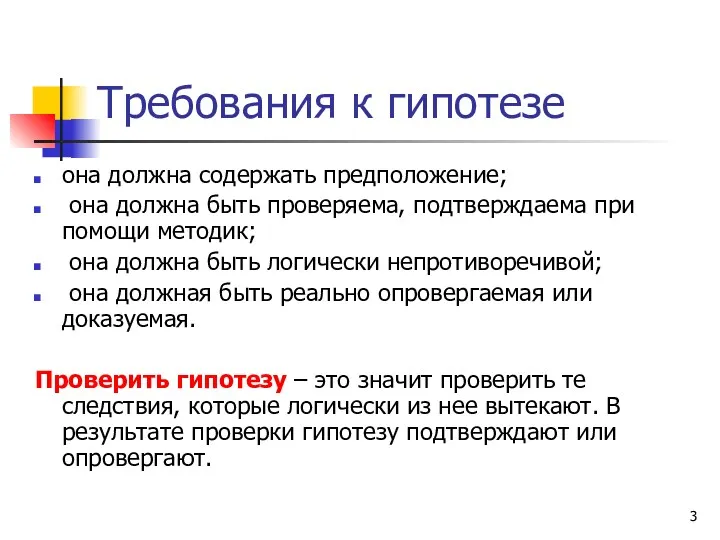 Требования к гипотезе

- она должна содержать предположение;
- она должна быть проверяема, подтверждаема при помощи методик;
- она должна быть логически непротиворечивой;
- она должная быть реально опровергаемая или доказуемая.

Проверить гипотезу – это значит проверить те следствия, которые логически из нее вытекают. В результате проверки гипотезу подтверждают или опровергают.

3